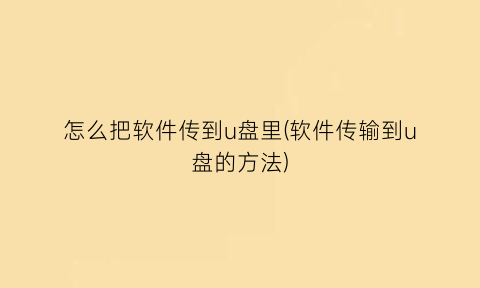 怎么把软件传到u盘里(软件传输到u盘的方法)